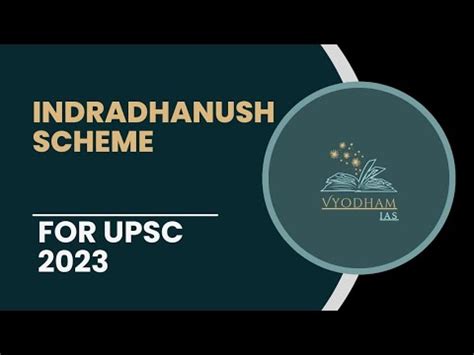 INDRADHANUSH SCHEME

FOR UPSC 2023

VYODHAM
IAS